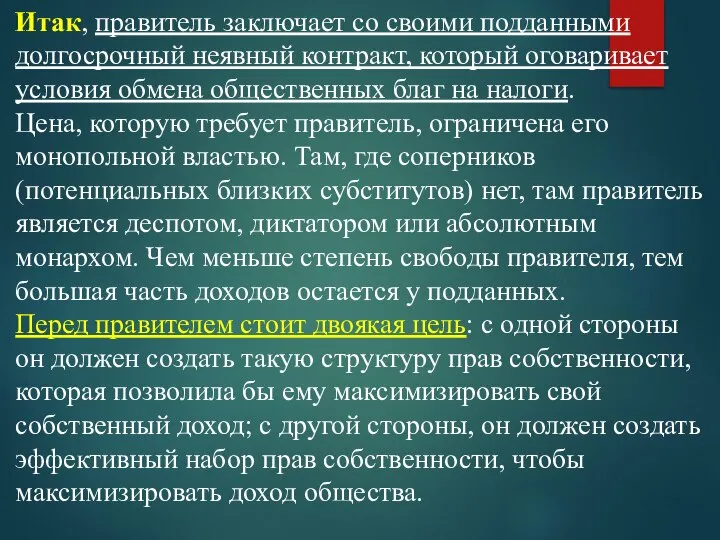 Итак, правитель заключает со своими подданными долгосрочный неявный контракт, который оговаривает условия обмена общественных благ на налоги.
Цена, которую требует правитель, ограничена его монопольной властью. Там, где соперников (потенциальных близких субститутов) нет, там правитель является деспотом, диктатором или абсолютным монархом. Чем меньше степень свободы правителя, тем большая часть доходов остается у подданных.
Перед правителем стоит двоякая цель: с одной стороны он должен создать такую структуру прав собственности, которая позволила бы ему максимизировать свой собственный доход; с другой стороны, он должен создать эффективный набор прав собственности, чтобы максимизировать доход общества.